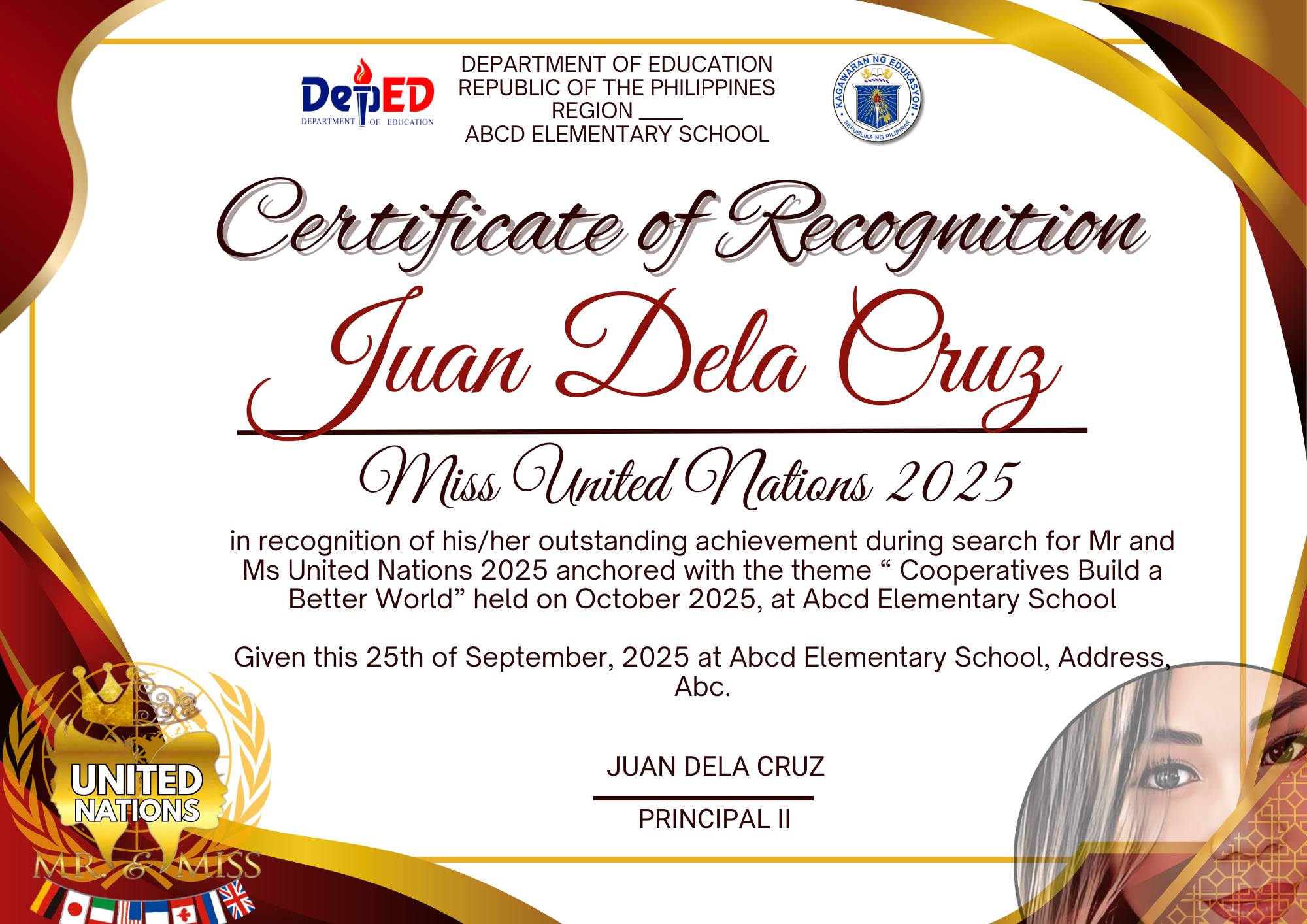 DepED
DEPARTMENT OF EDUCATION

DEPARTMENT OF EDUCATION
REPUBLIC OF THE PHILIPPINES
REGION ____
ABCD ELEMENTARY SCHOOL

KAGAWARAN NG EDUKASYON
REPUBLIKA NG PILIPINAS

Certificate of Recognition

Juan Dela Cruz

Miss United Nations 2025

in recognition of his/her outstanding achievement during search for Mr and Ms United Nations 2025 anchored with the theme " Cooperatives Build a Better World" held on October 2025, at Abcd Elementary School

Given this 25th of September, 2025 at Abcd Elementary School, Address, Abc.

JUAN DELA CRUZ
PRINCIPAL II

UNITED
NATIONS
MR. & MISS